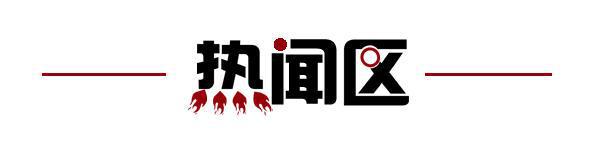 热闻区